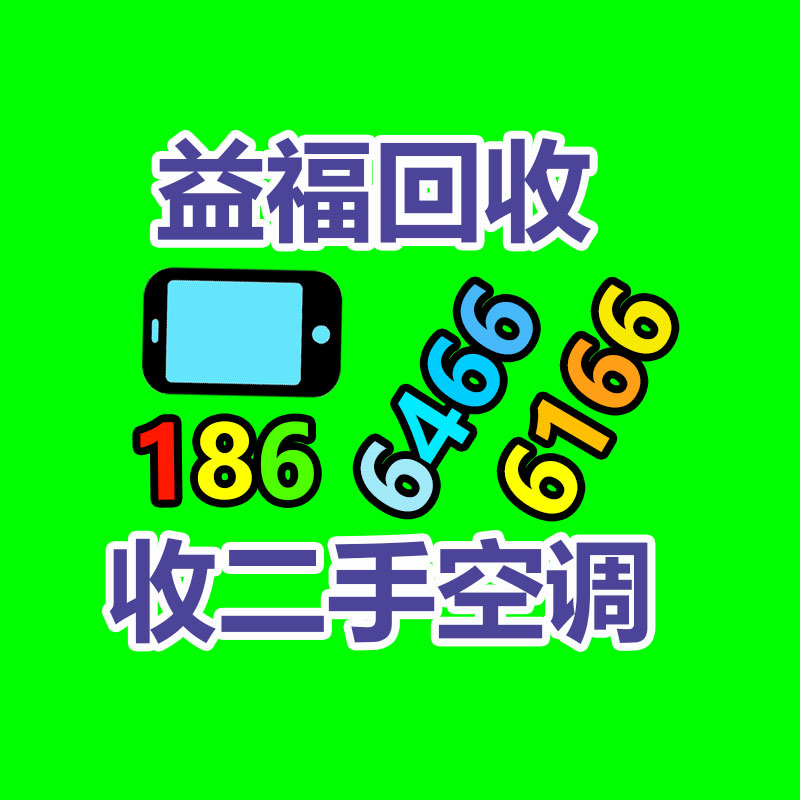 益福回收

186 6466 6166

收二手空调